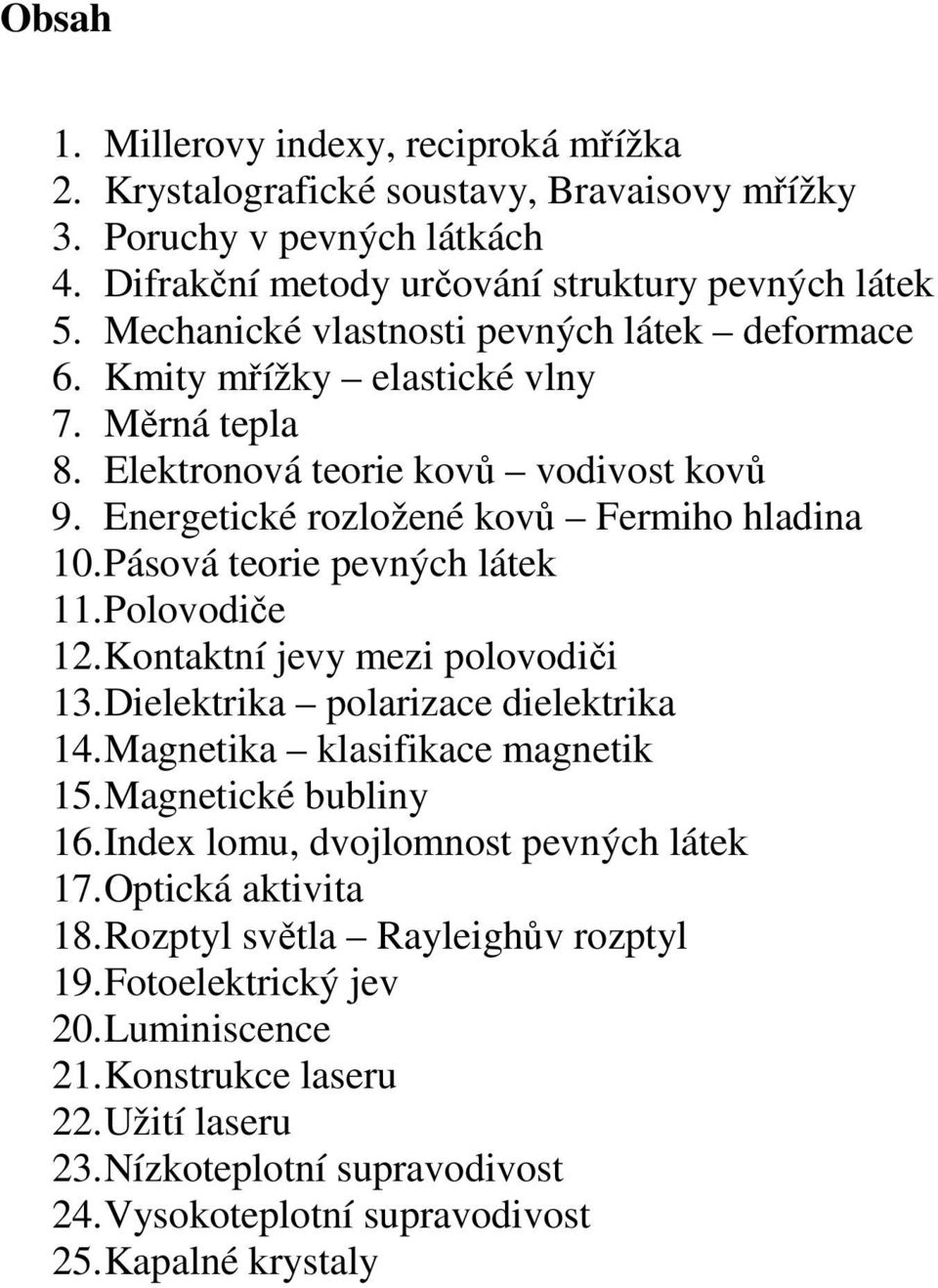 Obsah

1. Millerovy indexy, reciproká mřížka
2. Krystalografické soustavy, Bravaisovy mřížky
3. Poruchy v pevných látkách
4. Difrakční metody určování struktury pevných látek
5. Mechanické vlastnosti pevných látek – deformace
6. Kmity mřížky – elastické vlny
7. Měrná tepla
8. Elektronová teorie kovů – vodivost kovů
9. Energetické rozložené kovů – Fermiho hladina
10. Pásová teorie pevných látek
11. Polovodiče
12. Kontaktní jevy mezi polovodiči
13. Dielektrika – polarizace dielektrika
14. Magnetika – klasifikace magnetik
15. Magnetické bubliny
16. Index lomu, dvojlomnost pevných látek
17. Optická aktivita
18. Rozptyl světla – Rayleighův rozptyl
19. Fotoelektrický jev
20. Luminiscence
21. Konstrukce laseru
22. Užití laseru
23. Nízkoteplotní supravodivost
24. Vysokoteplotní supravodivost
25. Kapalné krystaly